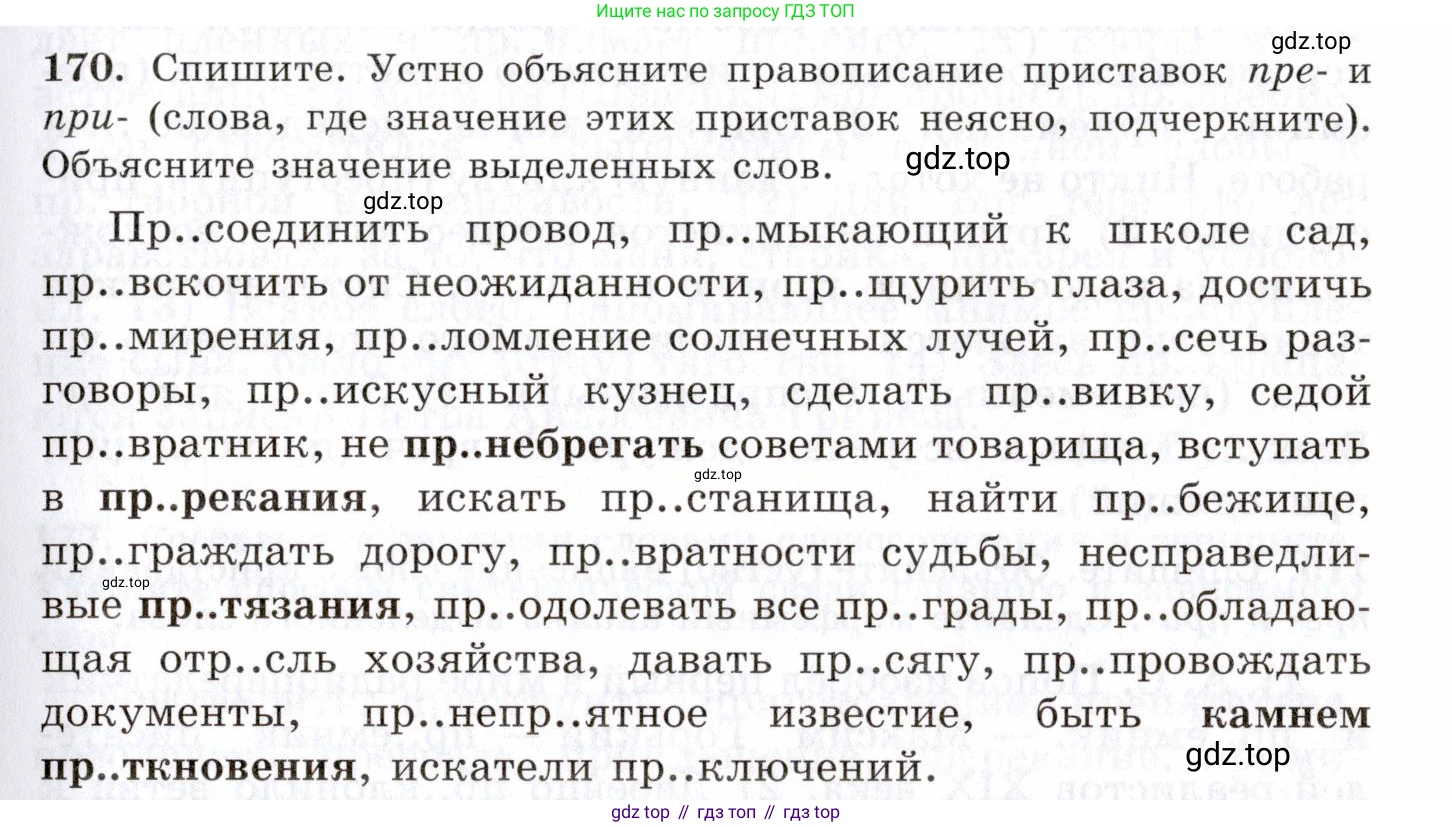 Ищите нас по запросу ГДЗ ТОП

170. Спишите. Устно объясните правописание приставок пре- и при- (слова, где значение этих приставок неясно, подчеркните). Объясните значение выделенных слов.

Пр..соединить провод, пр..мыкающий к школе сад, пр..вскочить от неожиданности, пр..щурить глаза, достичь пр..мирения, пр..ломление солнечных лучей, пр..сечь разговоры, пр..искусный кузнец, сделать пр..вивку, седой пр..вратник, не пр..небрегать советами товарища, вступать в пр..рекания, искать пр..станища, найти пр..бежище, пр..граждать дорогу, пр..вратности судьбы, несправедливые пр..тязания, пр..одолевать все пр..грады, пр..обладающая отр..сль хозяйства, давать пр..сягу, пр..провождать документы, пр..непр..ятное известие, быть камнем пр..ткновения, искатели пр..ключений.

gdz top // гдз топ // гдз top

gdz.top